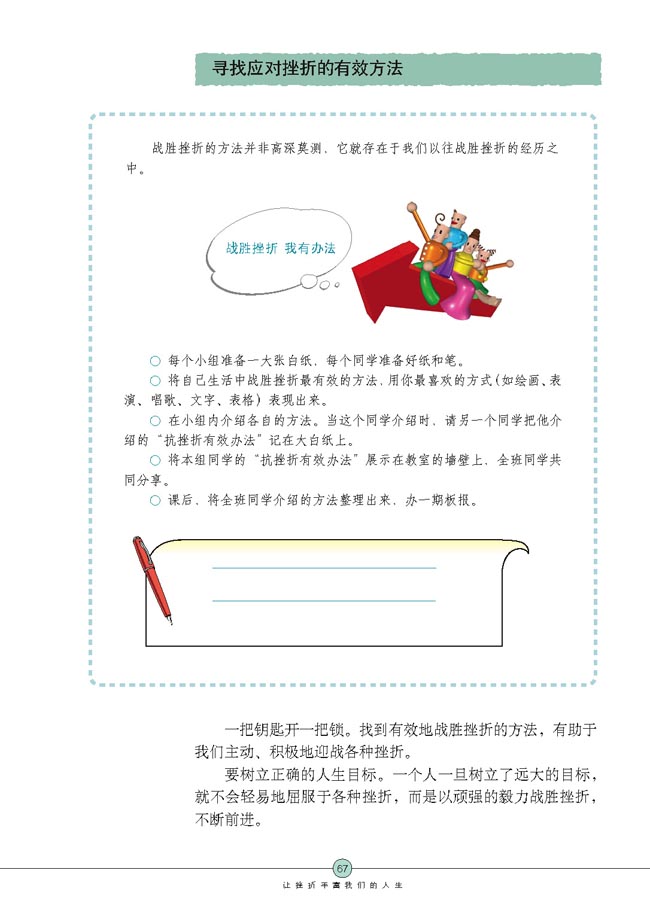 寻找应对挫折的有效方法

战胜挫折的方法并非高深莫测，它就存在于我们以往战胜挫折的经历之中。

战胜挫折 我有办法

○ 每个小组准备一大张白纸，每个同学准备好纸和笔。
○ 将自己生活中战胜挫折最有效的方法，用你最喜欢的方式（如绘画、表演、唱歌、文字、表格）表现出来。
○ 在小组内介绍各自的方法。当这个同学介绍时，请另一个同学把他介绍的“抗挫折有效办法”记在大白纸上。
○ 将本组同学的“抗挫折有效办法”展示在教室的墙壁上，全班同学共同分享。
○ 课后，将全班同学介绍的方法整理出来，办一期板报。

一把钥匙开一把锁。找到有效地战胜挫折的方法，有助于我们主动、积极地迎战各种挫折。

要树立正确的人生目标。一个人一旦树立了远大的目标，就不会轻易地屈服于各种挫折，而是以顽强的毅力战胜挫折，不断前进。

67
让挫折丰富我们的人生